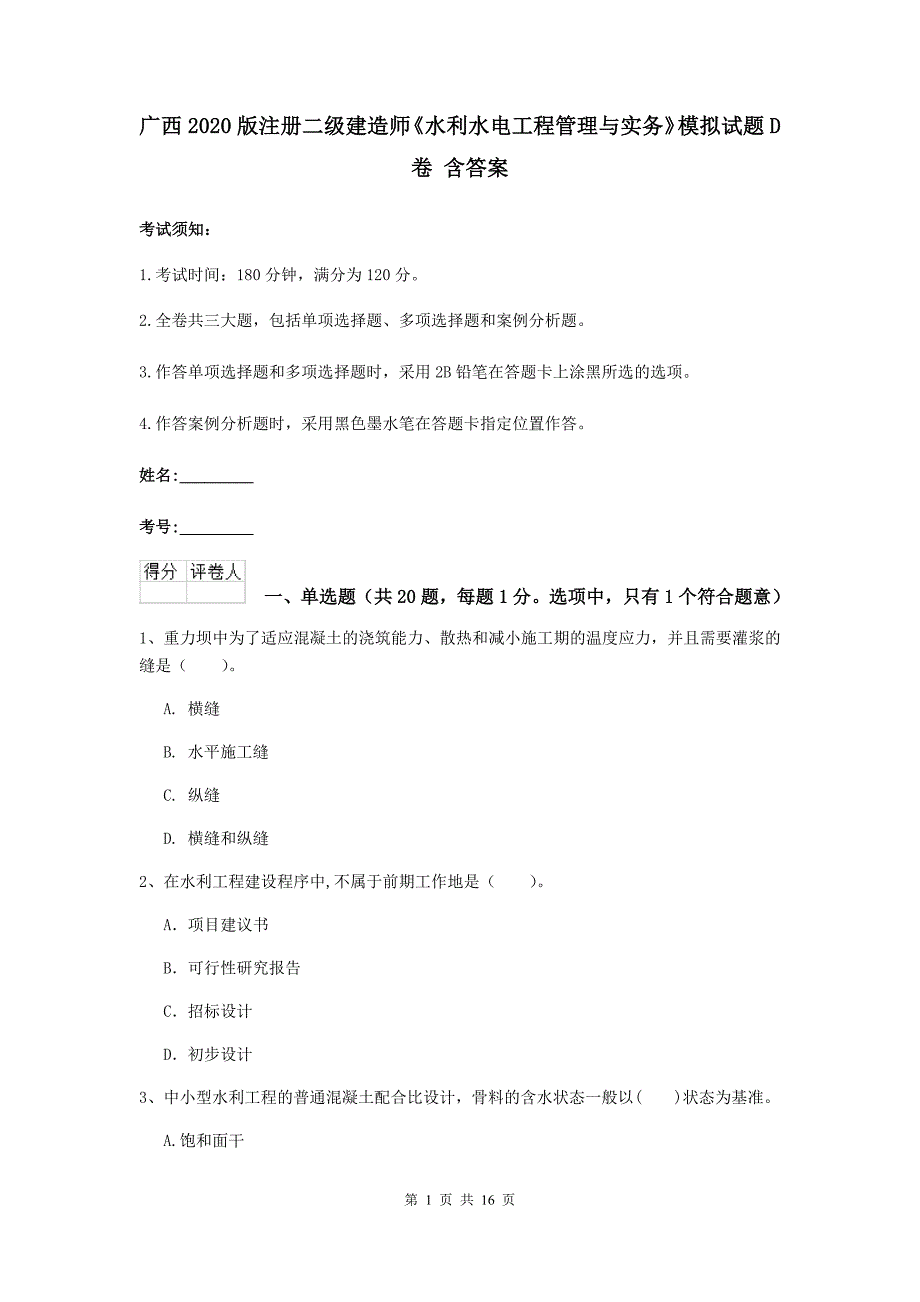 广西2020版注册二级建造师《水利水电工程管理与实务》模拟试题D卷 含答案

考试须知：

1.考试时间：180分钟，满分为120分。

2.全卷共三大题，包括单项选择题、多项选择题和案例分析题。

3.作答单项选择题和多项选择题时，采用2B铅笔在答题卡上涂黑所选的选项。

4.作答案例分析题时，采用黑色墨水笔在答题卡指定位置作答。

姓名：_________

考号：_________

| 得分 | 评卷人 |
|---|---|
| | |

一、单选题（共20题，每题1分。选项中，只有1个符合题意）

1、重力坝中为了适应混凝土的浇筑能力、散热和减小施工期的温度应力，并且需要灌浆的缝是（　　）。

A. 横缝

B. 水平施工缝

C. 纵缝

D. 横缝和纵缝

2、在水利工程建设程序中,不属于前期工作地是（　　）。

A. 项目建议书

B. 可行性研究报告

C. 招标设计

D. 初步设计

3、中小型水利工程的普通混凝土配合比设计，骨料的含水状态一般以(　　)状态为基准。

A.饱和面干

第 1 页 共 16 页